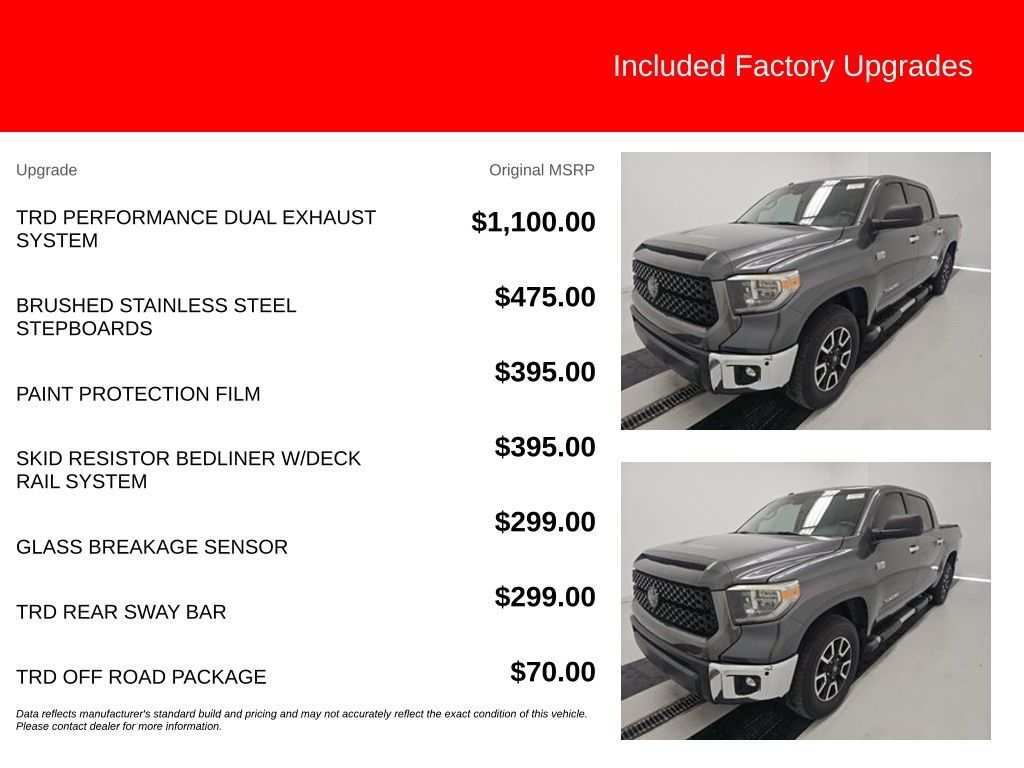 Included Factory Upgrades

| Upgrade | Original MSRP |
|---|---|
| TRD PERFORMANCE DUAL EXHAUST SYSTEM | $1,100.00 |
| BRUSHED STAINLESS STEEL STEPBOARDS | $475.00 |
| PAINT PROTECTION FILM | $395.00 |
| SKID RESISTOR BEDLINER W/DECK RAIL SYSTEM | $395.00 |
| GLASS BREAKAGE SENSOR | $299.00 |
| TRD REAR SWAY BAR | $299.00 |
| TRD OFF ROAD PACKAGE | $70.00 |

Data reflects manufacturer's standard build and pricing and may not accurately reflect the exact condition of this vehicle. Please contact dealer for more information.